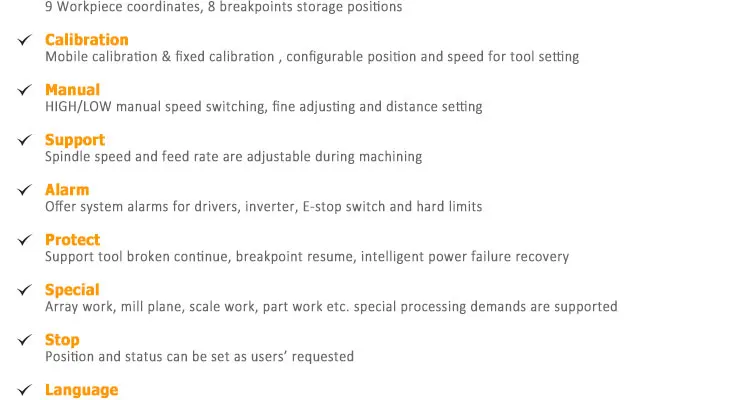 9 Workpiece coordinates, 8 breakpoints storage positions

✓ Calibration
Mobile calibration & fixed calibration , configurable position and speed for tool setting

✓ Manual
HIGH/LOW manual speed switching, fine adjusting and distance setting

✓ Support
Spindle speed and feed rate are adjustable during machining

✓ Alarm
Offer system alarms for drivers, inverter, E-stop switch and hard limits

✓ Protect
Support tool broken continue, breakpoint resume, intelligent power failure recovery

✓ Special
Array work, mill plane, scale work, part work etc. special processing demands are supported

✓ Stop
Position and status can be set as users' requested

✓ Language